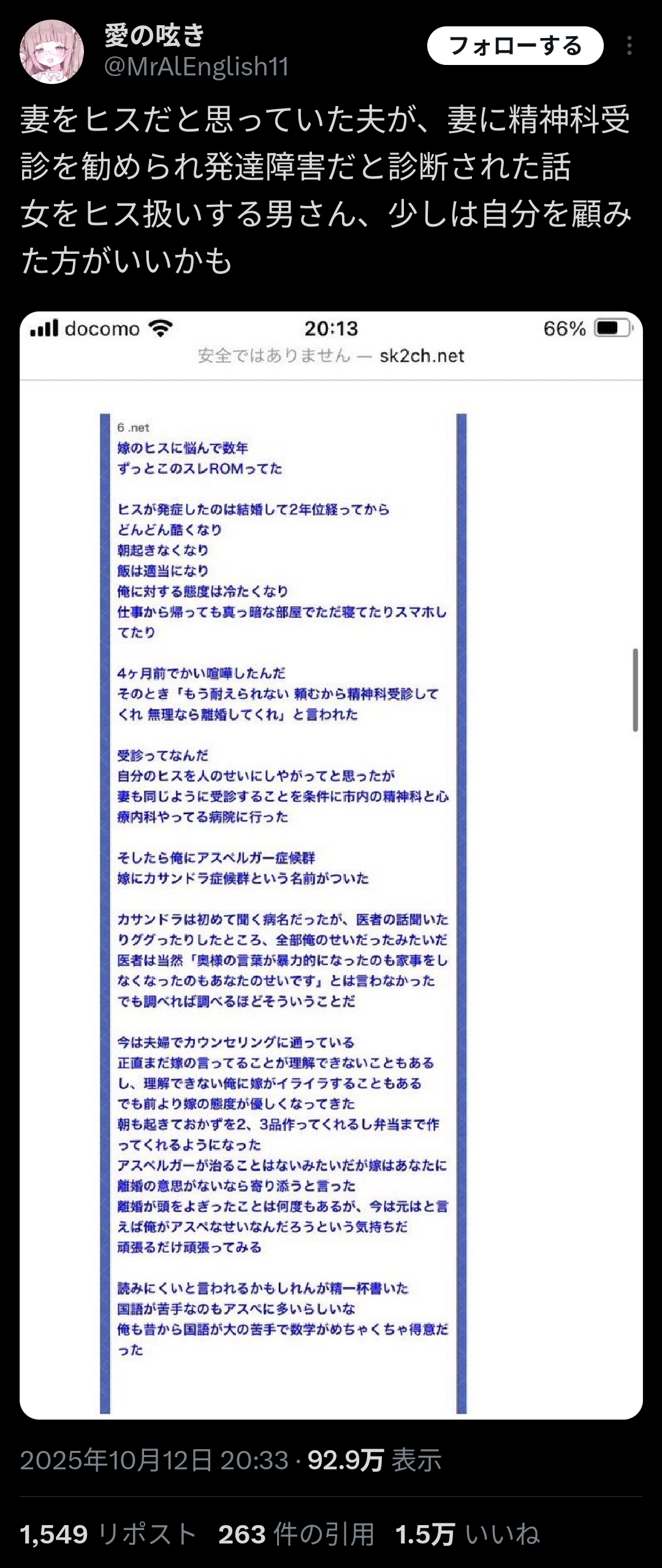 愛の呟き
@MrAlEnglish11
フォローする

妻をヒスだと思っていた夫が、妻に精神科受診を勧められ発達障害だと診断された話
女をヒス扱いする男さん、少しは自分を顧みた方がいいかも

docomo 20:13 66%
安全ではありません — sk2ch.net

6 .net
嫁のヒスに悩んで数年
ずっとこのスレROMってた

ヒスが発症したのは結婚して2年位経ってから
どんどん酷くなり
朝起きなくなり
飯は適当になり
俺に対する態度は冷たくなり
仕事から帰っても真っ暗な部屋でただ寝てたりスマホしてたり

4ヶ月前でかい喧嘩したんだ
そのとき「もう耐えられない 頼むから精神科受診してくれ 無理なら離婚してくれ」と言われた

受診ってなんだ
自分のヒスを人のせいにしやがってと思ったが
妻も同じように受診することを条件に市内の精神科と心療内科やってる病院に行った

そしたら俺にアスペルガー症候群
嫁にカサンドラ症候群という名前がついた

カサンドラは初めて聞く病名だったが、医者の話聞いたりググったりしたところ、全部俺のせいだったみたいだ
医者は当然「奥様の言葉が暴力的になったのも家事をしなくなったのもあなたのせいです」とは言わなかった
でも調べれば調べるほどそういうことだ

今は夫婦でカウンセリングに通っている
正直まだ嫁の言ってることが理解できないこともあるし、理解できない俺に嫁がイライラすることもある
でも前より嫁の態度が優しくなってきた
朝も起きておかずを2、3品作ってくれるし弁当まで作ってくれるようになった
アスペルガーが治ることはないみたいだが嫁はあなたに離婚の意思がないなら寄り添うと言った
離婚が頭をよぎったことは何度もあるが、今は元はと言えば俺がアスペなせいなんだろうという気持ちだ
頑張るだけ頑張ってみる

読みにくいと言われるかもしれんが精一杯書いた
国語が苦手なのもアスペに多いらしいな
俺も昔から国語が大の苦手で数学がめちゃくちゃ得意だった

2025年10月12日 20:33 · 92.9万 表示

1,549 リポスト 263 件の引用 1.5万 いいね